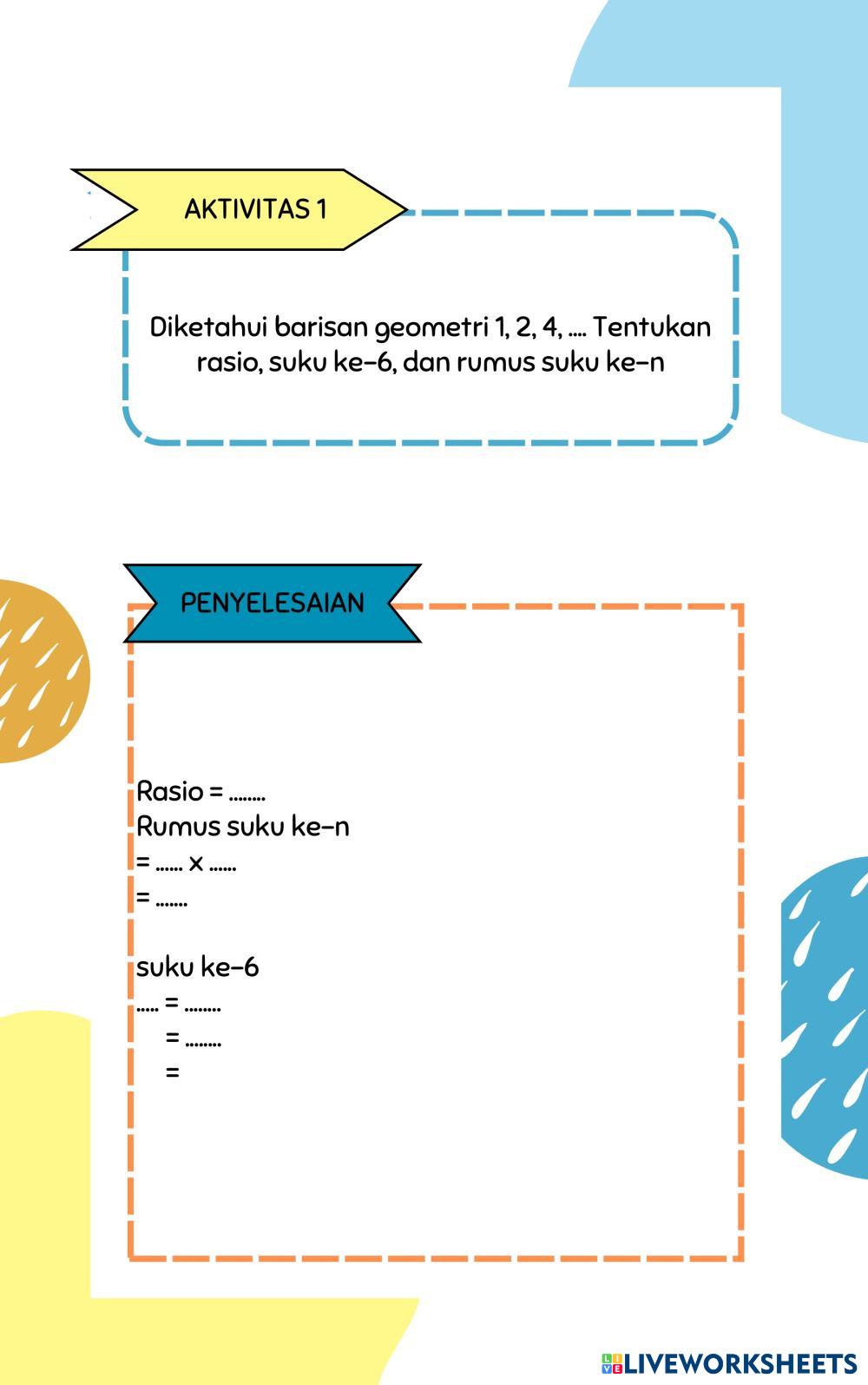 AKTIVITAS 1

Diketahui barisan geometri 1, 2, 4, .... Tentukan rasio, suku ke-6, dan rumus suku ke-n

PENYELESAIAN

Rasio = ........
Rumus suku ke-n
= ...... x ......
= .......

suku ke-6
..... = ........
= ........
=

LIVEWORKSHEETS